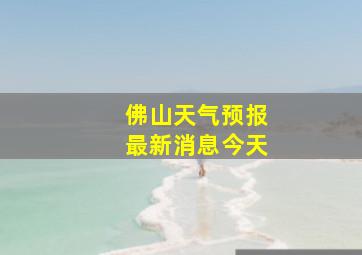 佛山天气预报
最新消息今天